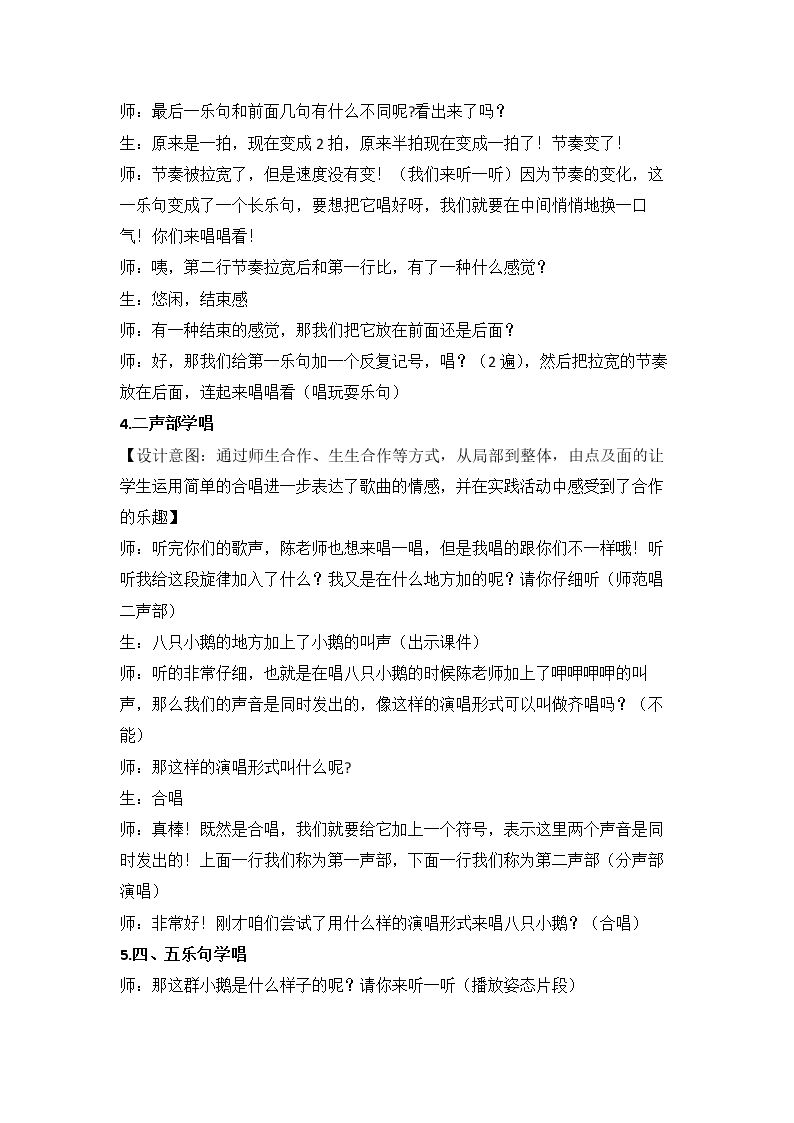 师：最后一乐句和前面几句有什么不同呢?看出来了吗？

生：原来是一拍，现在变成2拍，原来半拍现在变成一拍了！节奏变了！

师：节奏被拉宽了，但是速度没有变！（我们来听一听）因为节奏的变化，这一乐句变成了一个长乐句，要想把它唱好呀，我们就要在中间悄悄地换一口气！你们来唱唱看！

师：咦，第二行节奏拉宽后和第一行比，有了一种什么感觉？

生：悠闲，结束感

师：有一种结束的感觉，那我们把它放在前面还是后面？

师：好，那我们给第一乐句加一个反复记号，唱？（2遍），然后把拉宽的节奏放在后面，连起来唱唱看（唱玩耍乐句）

4.二声部学唱

【设计意图：通过师生合作、生生合作等方式，从局部到整体，由点及面的让学生运用简单的合唱进一步表达了歌曲的情感，并在实践活动中感受到了合作的乐趣】

师：听完你们的歌声，陈老师也想来唱一唱，但是我唱的跟你们不一样哦！听听我给这段旋律加入了什么？我又是在什么地方加的呢？请你仔细听（师范唱二声部）

生：八只小鹅的地方加上了小鹅的叫声（出示课件）

师：听的非常仔细，也就是在唱八只小鹅的时候陈老师加上了呷呷呷呷的叫声，那么我们的声音是同时发出的，像这样的演唱形式可以叫做齐唱吗？（不能）

师：那这样的演唱形式叫什么呢?

生：合唱

师：真棒！既然是合唱，我们就要给它加上一个符号，表示这里两个声音是同时发出的！上面一行我们称为第一声部，下面一行我们称为第二声部（分声部演唱）

师：非常好！刚才咱们尝试了用什么样的演唱形式来唱八只小鹅？（合唱）

5.四、五乐句学唱

师：那这群小鹅是什么样子的呢？请你来听一听（播放姿态片段）